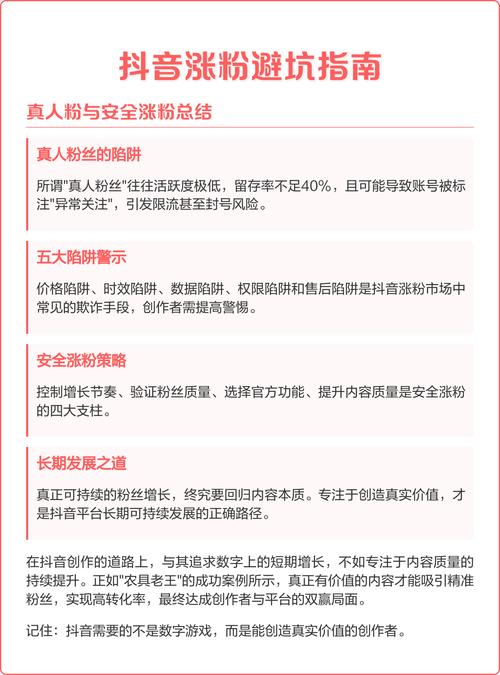 抖音涨粉避坑指南

真人粉与安全涨粉总结

真人粉丝的陷阱

所谓"真人粉丝"往往活跃度极低，留存率不足40%，且可能导致账号被标注"异常关注"，引发限流甚至封号风险。

五大陷阱警示

价格陷阱、时效陷阱、数据陷阱、权限陷阱和售后陷阱是抖音涨粉市场中常见的欺诈手段，创作者需提高警惕。

安全涨粉策略

控制增长节奏、验证粉丝质量、选择官方功能、提升内容质量是安全涨粉的四大支柱。

长期发展之道

真正可持续的粉丝增长，终究要回归内容本质。专注于创造真实价值，才是抖音平台长期可持续发展的正确路径。

在抖音创作的道路上，与其追求数字上的短期增长，不如专注于内容质量的持续提升。正如"农具老王"的成功案例所示，真正有价值的内容才能吸引精准粉丝，实现高转化率，最终达成创作者与平台的双赢局面。

记住：抖音需要的不是数字游戏，而是能创造真实价值的创作者。